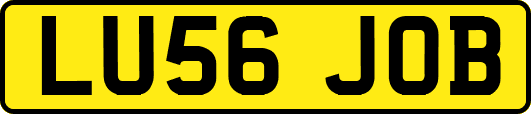 LU56 JOB